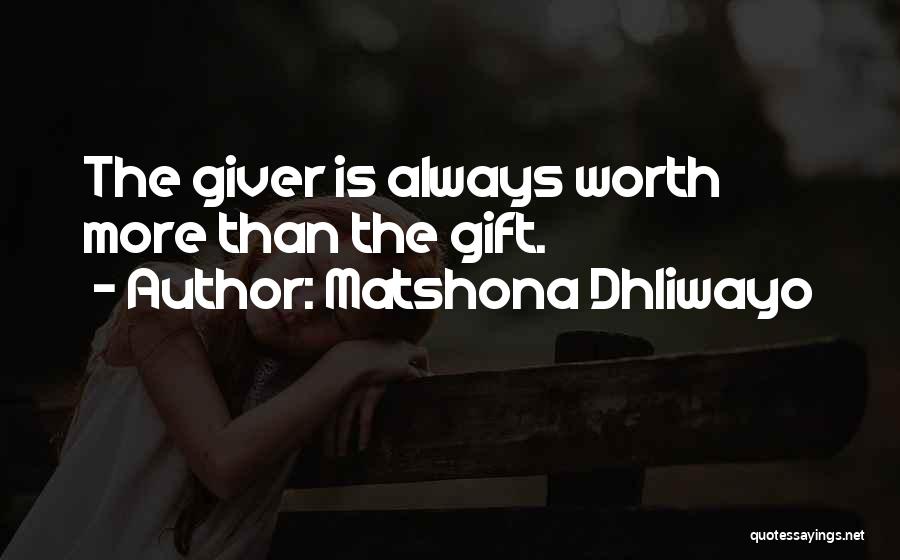 The giver is always worth more than the gift.
- Author: Matshona Dhliwayo

quotessayings.net